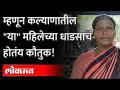 म्हणून कल्याणातील "या" महिलेच्या धाडसाचं होतंय कौतुक!

लोकमत